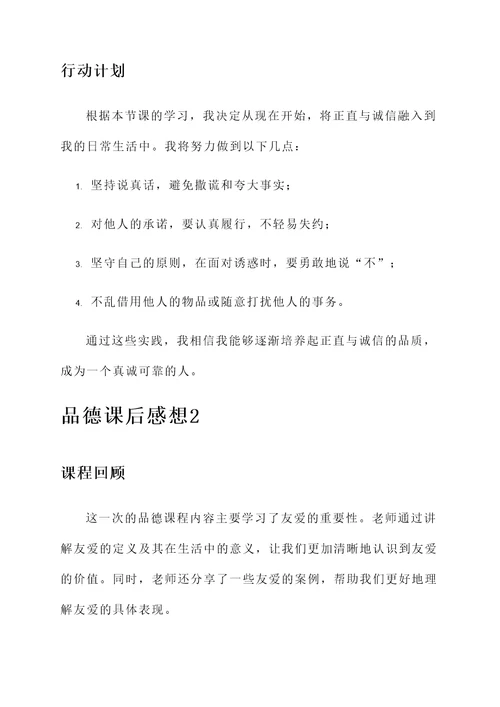 行动计划

根据本节课的学习，我决定从现在开始，将正直与诚信融入到我的日常生活中。我将努力做到以下几点：

1. 坚持说真话，避免撒谎和夸大事实；

2. 对他人的承诺，要认真履行，不轻易失约；

3. 坚守自己的原则，在面对诱惑时，要勇敢地说“不”；

4. 不乱借用他人的物品或随意打扰他人的事务。

通过这些实践，我相信我能够逐渐培养起正直与诚信的品质，成为一个真诚可靠的人。

品德课后感想2

课程回顾

这一次的品德课程内容主要学习了友爱的重要性。老师通过讲解友爱的定义及其在生活中的意义，让我们更加清晰地认识到友爱的价值。同时，老师还分享了一些友爱的案例，帮助我们更好地理解友爱的具体表现。